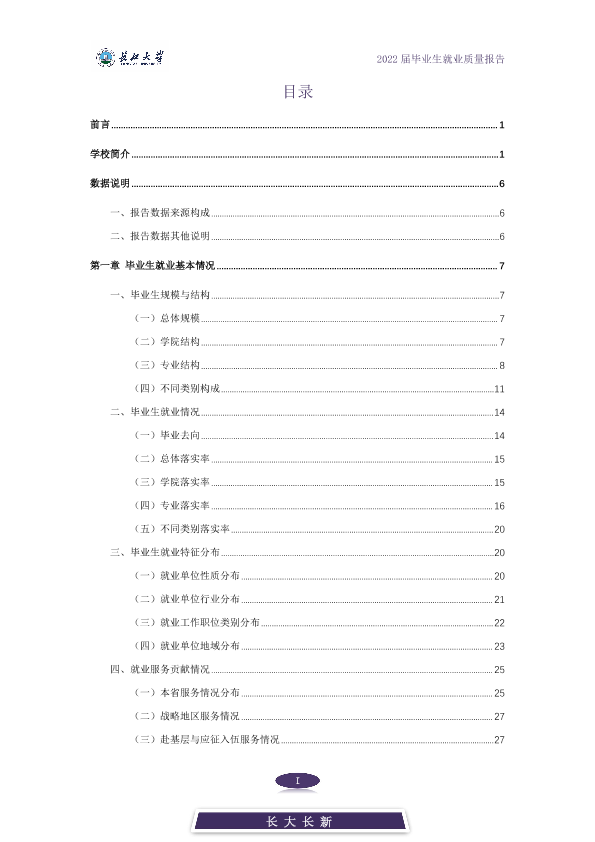 长江大学

2022届毕业生就业质量报告

目录

前言 1

学校简介 1

数据说明 6

一、报告数据来源构成 6

二、报告数据其他说明 6

第一章 毕业生就业基本情况 7

一、毕业生规模与结构 7

（一）总体规模 7

（二）学院结构 7

（三）专业结构 8

（四）不同类别构成 11

二、毕业生就业情况 14

（一）毕业去向 14

（二）总体落实率 15

（三）学院落实率 15

（四）专业落实率 16

（五）不同类别落实率 20

三、毕业生就业特征分布 20

（一）就业单位性质分布 20

（二）就业单位行业分布 21

（三）就业工作职位类别分布 22

（四）就业单位地域分布 23

四、就业服务贡献情况 25

（一）本省服务情况分布 25

（二）战略地区服务情况 27

（三）赴基层与应征入伍服务情况 27

I

长大长新